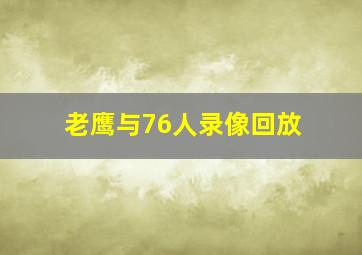 老鹰与76人录像回放